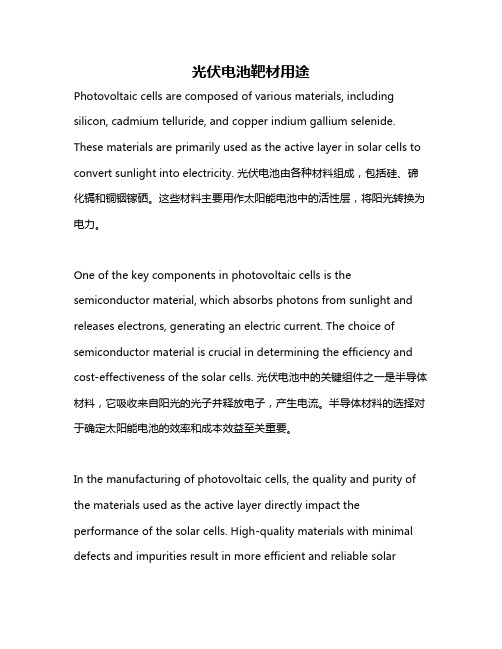 光伏电池靶材用途

Photovoltaic cells are composed of various materials, including silicon, cadmium telluride, and copper indium gallium selenide. These materials are primarily used as the active layer in solar cells to convert sunlight into electricity. 光伏电池由各种材料组成，包括硅、碲化镉和铜铟镓硒。这些材料主要用作太阳能电池中的活性层，将阳光转换为电力。

One of the key components in photovoltaic cells is the semiconductor material, which absorbs photons from sunlight and releases electrons, generating an electric current. The choice of semiconductor material is crucial in determining the efficiency and cost-effectiveness of the solar cells. 光伏电池中的关键组件之一是半导体材料，它吸收来自阳光的光子并释放电子，产生电流。半导体材料的选择对于确定太阳能电池的效率和成本效益至关重要。

In the manufacturing of photovoltaic cells, the quality and purity of the materials used as the active layer directly impact the performance of the solar cells. High-quality materials with minimal defects and impurities result in more efficient and reliable solar